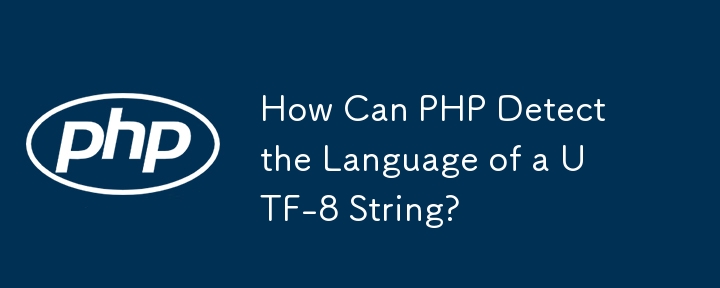 php

How Can PHP Detect the Language of a UTF-8 String?